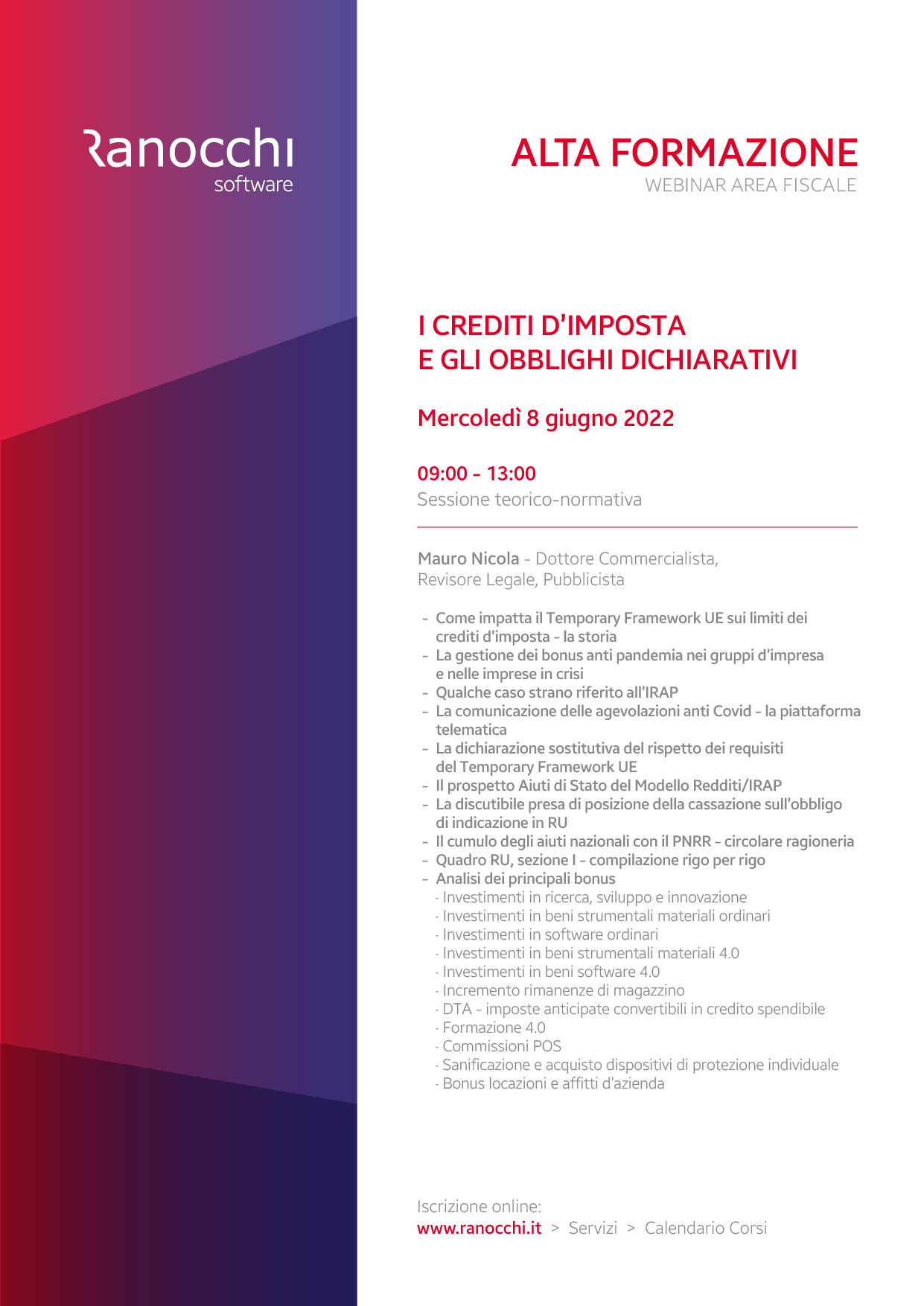 Ranocchi
software

ALTA FORMAZIONE
WEBINAR AREA FISCALE

I CREDITI D'IMPOSTA
E GLI OBBLIGHI DICHIARATIVI

Mercoledì 8 giugno 2022

09:00 - 13:00
Sessione teorico-normativa

Mauro Nicola - Dottore Commercialista, Revisore Legale, Pubblicista

- Come impatta il Temporary Framework UE sui limiti dei crediti d'imposta - la storia
- La gestione dei bonus anti pandemia nei gruppi d'impresa e nelle imprese in crisi
- Qualche caso strano riferito all'IRAP
- La comunicazione delle agevolazioni anti Covid - la piattaforma telematica
- La dichiarazione sostitutiva del rispetto dei requisiti del Temporary Framework UE
- Il prospetto Aiuti di Stato del Modello Redditi/IRAP
- La discutibile presa di posizione della cassazione sull'obbligo di indicazione in RU
- Il cumulo degli aiuti nazionali con il PNRR - circolare ragioneria
- Quadro RU, sezione I - compilazione rigo per rigo
- Analisi dei principali bonus
  - Investimenti in ricerca, sviluppo e innovazione
  - Investimenti in beni strumentali materiali ordinari
  - Investimenti in software ordinari
  - Investimenti in beni strumentali materiali 4.0
  - Investimenti in beni software 4.0
  - Incremento rimanenze di magazzino
  - DTA - imposte anticipate convertibili in credito spendibile
  - Formazione 4.0
  - Commissioni POS
  - Sanificazione e acquisto dispositivi di protezione individuale
  - Bonus locazioni e affitti d'azienda

Iscrizione online:
www.ranocchi.it > Servizi > Calendario Corsi